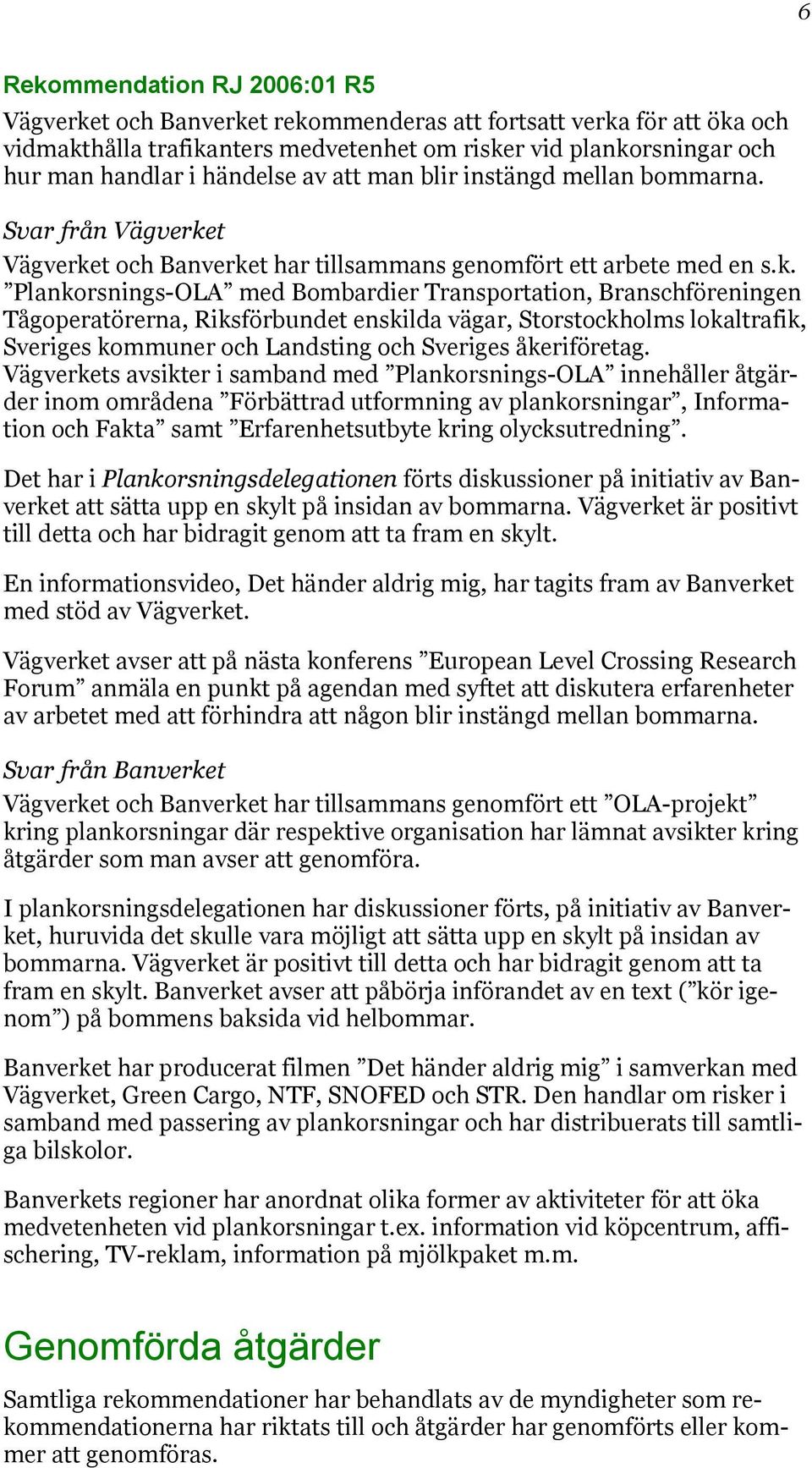 6

Rekommendation RJ 2006:01 R5

Vägverket och Banverket rekommenderas att fortsatt verka för att öka och vidmakthålla trafikanters medvetenhet om risker vid plankorsningar och hur man handlar i händelse av att man blir instängd mellan bommarna.

Svar från Vägverket

Vägverket och Banverket har tillsammans genomfört ett arbete med en s.k. ”Plankorsnings-OLA” med Bombardier Transportation, Branschföreningen Tågoperatörerna, Riksförbundet enskilda vägar, Storstockholms lokaltrafik, Sveriges kommuner och Landsting och Sveriges åkeriföretag. Vägverkets avsikter i samband med ”Plankorsnings-OLA” innehåller åtgärder inom områdena ”Förbättrad utformning av plankorsningar”, Information och Fakta” samt ”Erfarenhetsutbyte kring olycksutredning”.

Det har i Plankorsningsdelegationen förts diskussioner på initiativ av Banverket att sätta upp en skylt på insidan av bommarna. Vägverket är positivt till detta och har bidragit genom att ta fram en skylt.

En informationsvideo, Det händer aldrig mig, har tagits fram av Banverket med stöd av Vägverket.

Vägverket avser att på nästa konferens ”European Level Crossing Research Forum” anmäla en punkt på agendan med syftet att diskutera erfarenheter av arbetet med att förhindra att någon blir instängd mellan bommarna.

Svar från Banverket

Vägverket och Banverket har tillsammans genomfört ett ”OLA-projekt” kring plankorsningar där respektive organisation har lämnat avsikter kring åtgärder som man avser att genomföra.

I plankorsningsdelegationen har diskussioner förts, på initiativ av Banverket, huruvida det skulle vara möjligt att sätta upp en skylt på insidan av bommarna. Vägverket är positivt till detta och har bidragit genom att ta fram en skylt. Banverket avser att påbörja införandet av en text (”kör igenom”) på bommens baksida vid helbommar.

Banverket har producerat filmen ”Det händer aldrig mig” i samverkan med Vägverket, Green Cargo, NTF, SNOFED och STR. Den handlar om risker i samband med passering av plankorsningar och har distribuerats till samtliga bilskolor.

Banverkets regioner har anordnat olika former av aktiviteter för att öka medvetenheten vid plankorsningar t.ex. information vid köpcentrum, affischering, TV-reklam, information på mjölkpaket m.m.

Genomförda åtgärder

Samtliga rekommendationer har behandlats av de myndigheter som rekommendationerna har riktats till och åtgärder har genomförts eller kommer att genomföras.